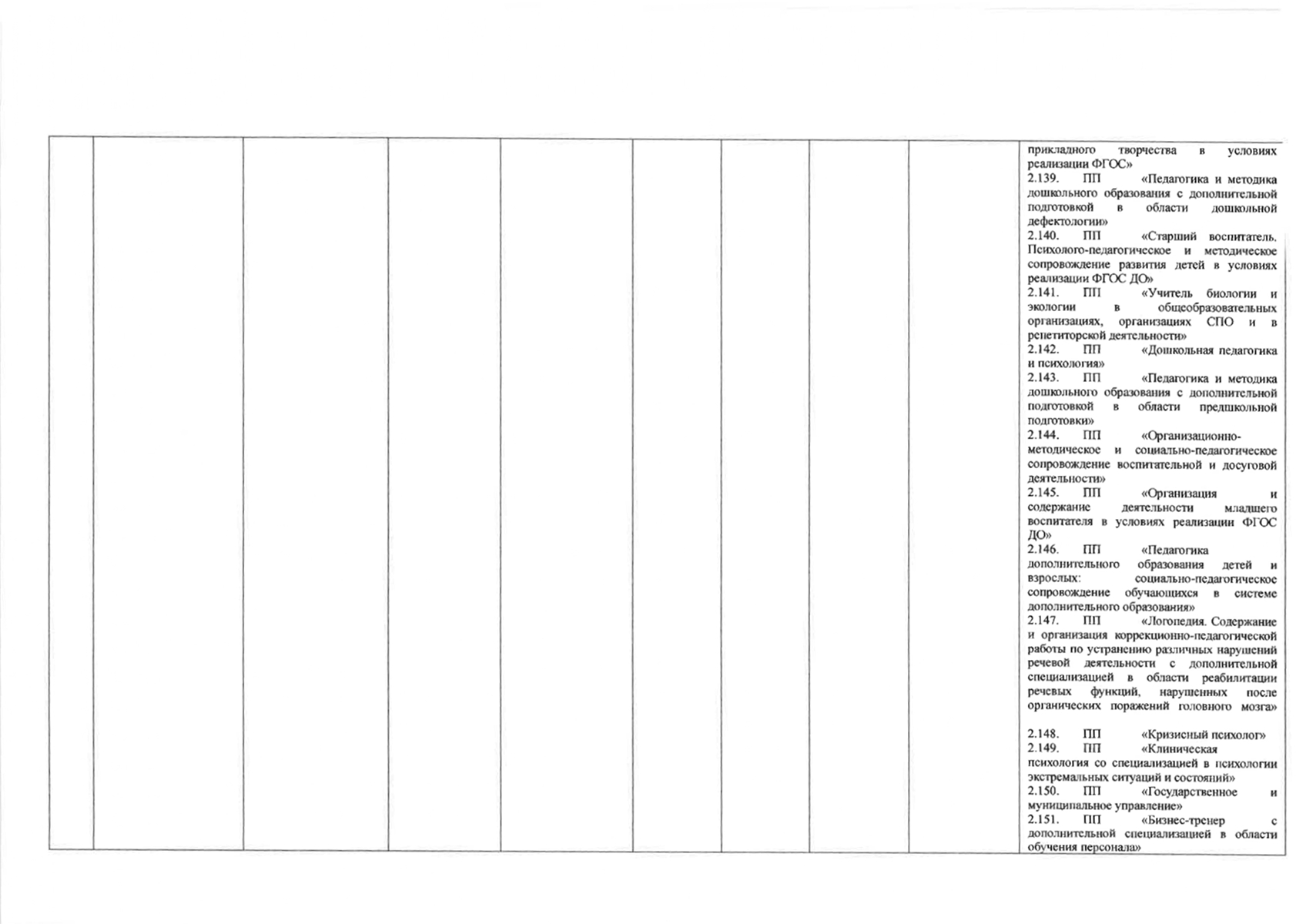 прикладного творчества в условиях реализации ФГОС»
2.139. ПП «Педагогика и методика дошкольного образования с дополнительной подготовкой в области дошкольной дефектологии»
2.140. ПП «Старший воспитатель. Психолого-педагогическое и методическое сопровождение развития детей в условиях реализации ФГОС ДО»
2.141. ПП «Учитель биологии и экологии в общеобразовательных организациях, организациях СПО и в репетиторской деятельности»
2.142. ПП «Дошкольная педагогика и психология»
2.143. ПП «Педагогика и методика дошкольного образования с дополнительной подготовкой в области предшкольной подготовки»
2.144. ПП «Организационно-методическое и социально-педагогическое сопровождение воспитательной и досуговой деятельности»
2.145. ПП «Организация и содержание деятельности младшего воспитателя в условиях реализации ФГОС ДО»
2.146. ПП «Педагогика дополнительного образования детей и взрослых: социально-педагогическое сопровождение обучающихся в системе дополнительного образования»
2.147. ПП «Логопедия. Содержание и организация коррекционно-педагогической работы по устранению различных нарушений речевой деятельности с дополнительной специализацией в области реабилитации речевых функций, нарушенных после органических поражений головного мозга»

2.148. ПП «Кризисный психолог»
2.149. ПП «Клиническая психология со специализацией в психологии экстремальных ситуаций и состояний»
2.150. ПП «Государственное и муниципальное управление»
2.151. ПП «Бизнес-тренер с дополнительной специализацией в области обучения персонала»